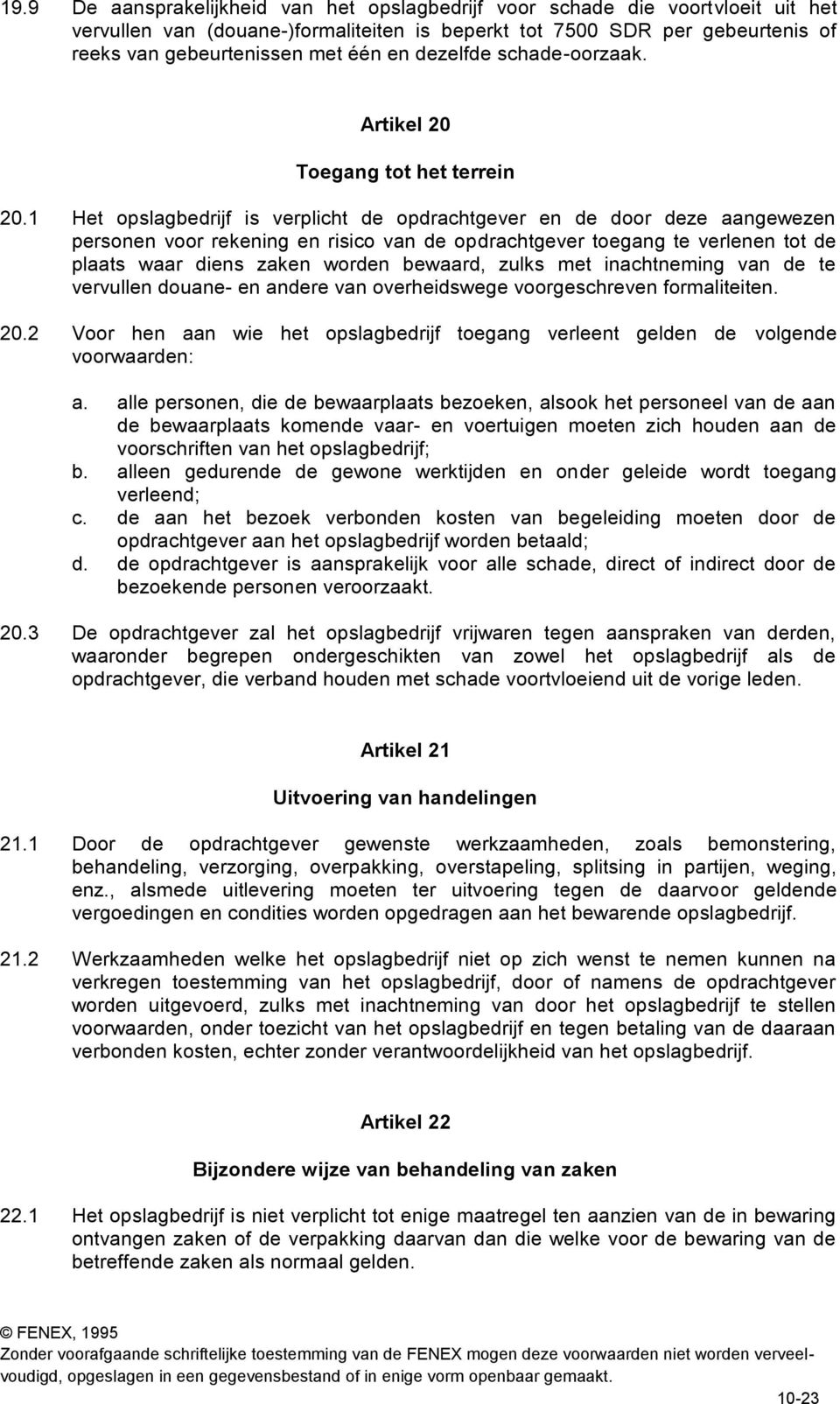 19.9 De aansprakelijkheid van het opslagbedrijf voor schade die voortvloeit uit het vervullen van (douane-)formaliteiten is beperkt tot 7500 SDR per gebeurtenis of reeks van gebeurtenissen met één en dezelfde schade-oorzaak.

Artikel 20

Toegang tot het terrein

20.1 Het opslagbedrijf is verplicht de opdrachtgever en de door deze aangewezen personen voor rekening en risico van de opdrachtgever toegang te verlenen tot de plaats waar diens zaken worden bewaard, zulks met inachtneming van de te vervullen douane- en andere van overheidswege voorgeschreven formaliteiten.

20.2 Voor hen aan wie het opslagbedrijf toegang verleent gelden de volgende voorwaarden:

a. alle personen, die de bewaarplaats bezoeken, alsook het personeel van de aan de bewaarplaats komende vaar- en voertuigen moeten zich houden aan de voorschriften van het opslagbedrijf;
b. alleen gedurende de gewone werktijden en onder geleide wordt toegang verleend;
c. de aan het bezoek verbonden kosten van begeleiding moeten door de opdrachtgever aan het opslagbedrijf worden betaald;
d. de opdrachtgever is aansprakelijk voor alle schade, direct of indirect door de bezoekende personen veroorzaakt.

20.3 De opdrachtgever zal het opslagbedrijf vrijwaren tegen aanspraken van derden, waaronder begrepen ondergeschikten van zowel het opslagbedrijf als de opdrachtgever, die verband houden met schade voortvloeiend uit de vorige leden.

Artikel 21

Uitvoering van handelingen

21.1 Door de opdrachtgever gewenste werkzaamheden, zoals bemonstering, behandeling, verzorging, overpakking, overstapeling, splitsing in partijen, weging, enz., alsmede uitlevering moeten ter uitvoering tegen de daarvoor geldende vergoedingen en condities worden opgedragen aan het bewarende opslagbedrijf.

21.2 Werkzaamheden welke het opslagbedrijf niet op zich wenst te nemen kunnen na verkregen toestemming van het opslagbedrijf, door of namens de opdrachtgever worden uitgevoerd, zulks met inachtneming van door het opslagbedrijf te stellen voorwaarden, onder toezicht van het opslagbedrijf en tegen betaling van de daaraan verbonden kosten, echter zonder verantwoordelijkheid van het opslagbedrijf.

Artikel 22

Bijzondere wijze van behandeling van zaken

22.1 Het opslagbedrijf is niet verplicht tot enige maatregel ten aanzien van de in bewaring ontvangen zaken of de verpakking daarvan dan die welke voor de bewaring van de betreffende zaken als normaal gelden.

© FENEX, 1995
Zonder voorafgaande schriftelijke toestemming van de FENEX mogen deze voorwaarden niet worden verveelvoudigd, opgeslagen in een gegevensbestand of in enige vorm openbaar gemaakt.

10-23